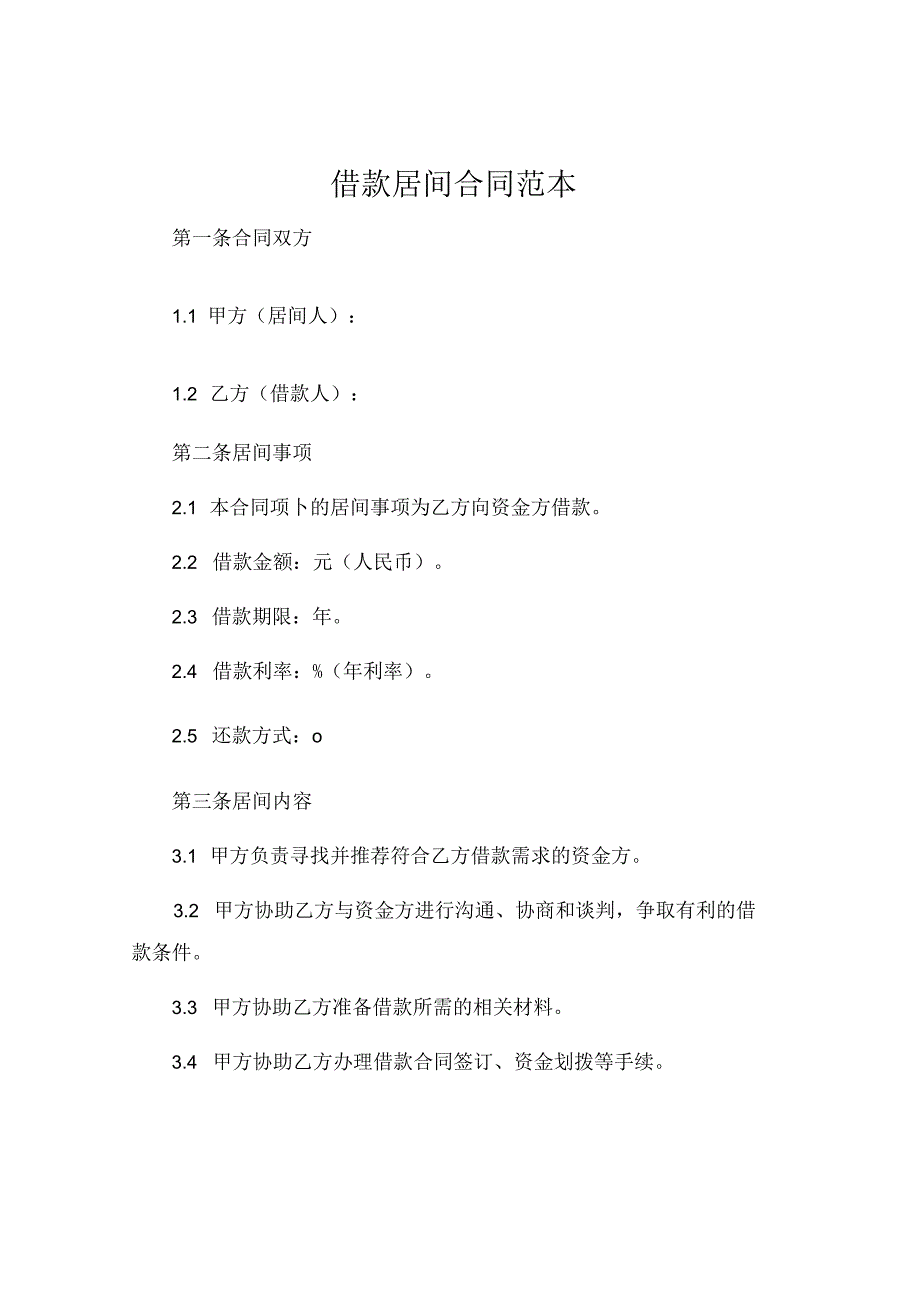 借款居间合同范本

第一条合同双方

1.1 甲方（居间人）：

1.2 乙方（借款人）：

第二条居间事项

2.1 本合同项卜的居间事项为乙方向资金方借款。

2.2 借款金额：元（人民币）。

2.3 借款期限：年。

2.4 借款利率：%（年利率）。

2.5 还款方式：o

第三条居间内容

3.1 甲方负责寻找并推荐符合乙方借款需求的资金方。

3.2 甲方协助乙方与资金方进行沟通、协商和谈判，争取有利的借款条件。

3.3 甲方协助乙方准备借款所需的相关材料。

3.4 甲方协助乙方办理借款合同签订、资金划拨等手续。